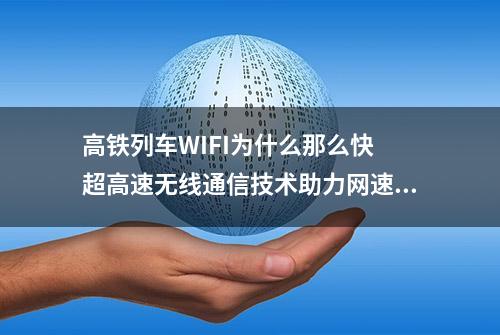 高铁列车WIFI为什么那么快
超高速无线通信技术助力网速...